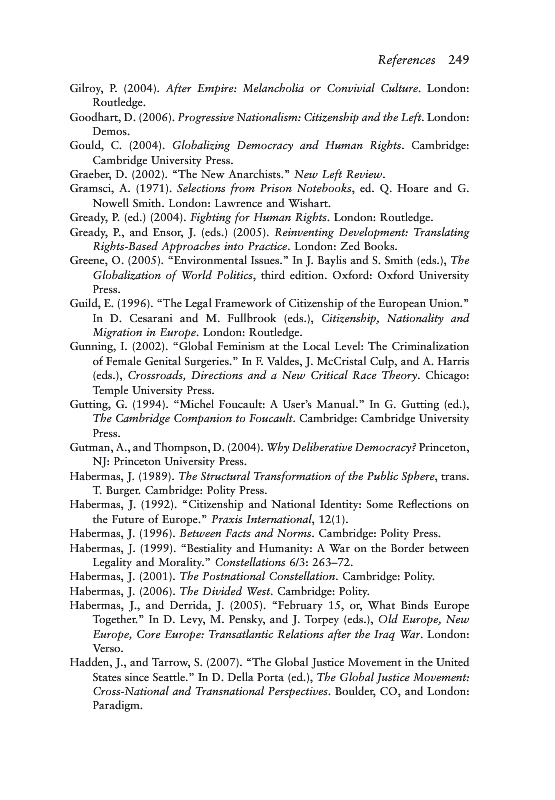 References 249

Gilroy, P. (2004). After Empire: Melancholia or Convivial Culture. London: Routledge.

Goodhart, D. (2006). Progressive Nationalism: Citizenship and the Left. London: Demos.

Gould, C. (2004). Globalizing Democracy and Human Rights. Cambridge: Cambridge University Press.

Graeber, D. (2002). "The New Anarchists." New Left Review.

Gramsci, A. (1971). Selections from Prison Notebooks, ed. Q. Hoare and G. Nowell Smith. London: Lawrence and Wishart.

Gready, P. (ed.) (2004). Fighting for Human Rights. London: Routledge.

Gready, P., and Ensor, J. (eds.) (2005). Reinventing Development: Translating Rights-Based Approaches into Practice. London: Zed Books.

Greene, O. (2005). "Environmental Issues." In J. Baylis and S. Smith (eds.), The Globalization of World Politics, third edition. Oxford: Oxford University Press.

Guild, E. (1996). "The Legal Framework of Citizenship of the European Union." In D. Cesarani and M. Fullbrook (eds.), Citizenship, Nationality and Migration in Europe. London: Routledge.

Gunning, I. (2002). "Global Feminism at the Local Level: The Criminalization of Female Genital Surgeries." In F. Valdes, J. McCristal Culp, and A. Harris (eds.), Crossroads, Directions and a New Critical Race Theory. Chicago: Temple University Press.

Gutting, G. (1994). "Michel Foucault: A User's Manual." In G. Gutting (ed.), The Cambridge Companion to Foucault. Cambridge: Cambridge University Press.

Gutman, A., and Thompson, D. (2004). Why Deliberative Democracy? Princeton, NJ: Princeton University Press.

Habermas, J. (1989). The Structural Transformation of the Public Sphere, trans. T. Burger. Cambridge: Polity Press.

Habermas, J. (1992). "Citizenship and National Identity: Some Reflections on the Future of Europe." Praxis International, 12(1).

Habermas, J. (1996). Between Facts and Norms. Cambridge: Polity Press.

Habermas, J. (1999). "Bestiality and Humanity: A War on the Border between Legality and Morality." Constellations 6/3: 263–72.

Habermas, J. (2001). The Postnational Constellation. Cambridge: Polity.

Habermas, J. (2006). The Divided West. Cambridge: Polity.

Habermas, J., and Derrida, J. (2005). "February 15, or, What Binds Europe Together." In D. Levy, M. Pensky, and J. Torpey (eds.), Old Europe, New Europe, Core Europe: Transatlantic Relations after the Iraq War. London: Verso.

Hadden, J., and Tarrow, S. (2007). "The Global Justice Movement in the United States since Seattle." In D. Della Porta (ed.), The Global Justice Movement: Cross-National and Transnational Perspectives. Boulder, CO, and London: Paradigm.